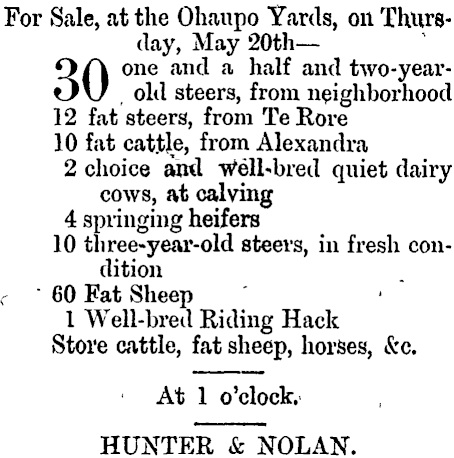 For Sale, at the Ohaupo Yards, on Thursday, May 20th—

30 one and a half and two-year-old steers, from neighborhood
12 fat steers, from Te Rore
10 fat cattle, from Alexandra
2 choice and well-bred quiet dairy cows, at calving
4 springing heifers
10 three-year-old steers, in fresh condition
60 Fat Sheep
1 Well-bred Riding Hack
Store cattle, fat sheep, horses, &c.

At 1 o'clock.

HUNTER & NOLAN.